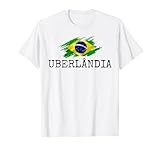 UBERLÂNDIA